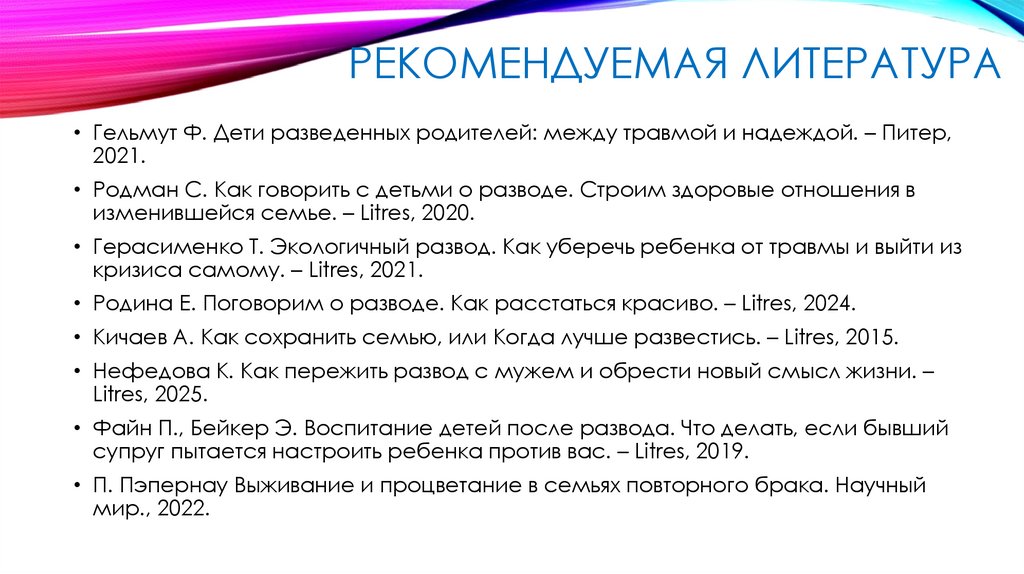 РЕКОМЕНДУЕМАЯ ЛИТЕРАТУРА

• Гельмут Ф. Дети разведенных родителей: между травмой и надеждой. – Питер, 2021.

• Родман С. Как говорить с детьми о разводе. Строим здоровые отношения в изменившейся семье. – Litres, 2020.

• Герасименко Т. Экологичный развод. Как уберечь ребенка от травмы и выйти из кризиса самому. – Litres, 2021.

• Родина Е. Поговорим о разводе. Как расстаться красиво. – Litres, 2024.

• Кичаев А. Как сохранить семью, или Когда лучше развестись. – Litres, 2015.

• Нефедова К. Как пережить развод с мужем и обрести новый смысл жизни. – Litres, 2025.

• Файн П., Бейкер Э. Воспитание детей после развода. Что делать, если бывший супруг пытается настроить ребенка против вас. – Litres, 2019.

• П. Пэпернау Выживание и процветание в семьях повторного брака. Научный мир., 2022.